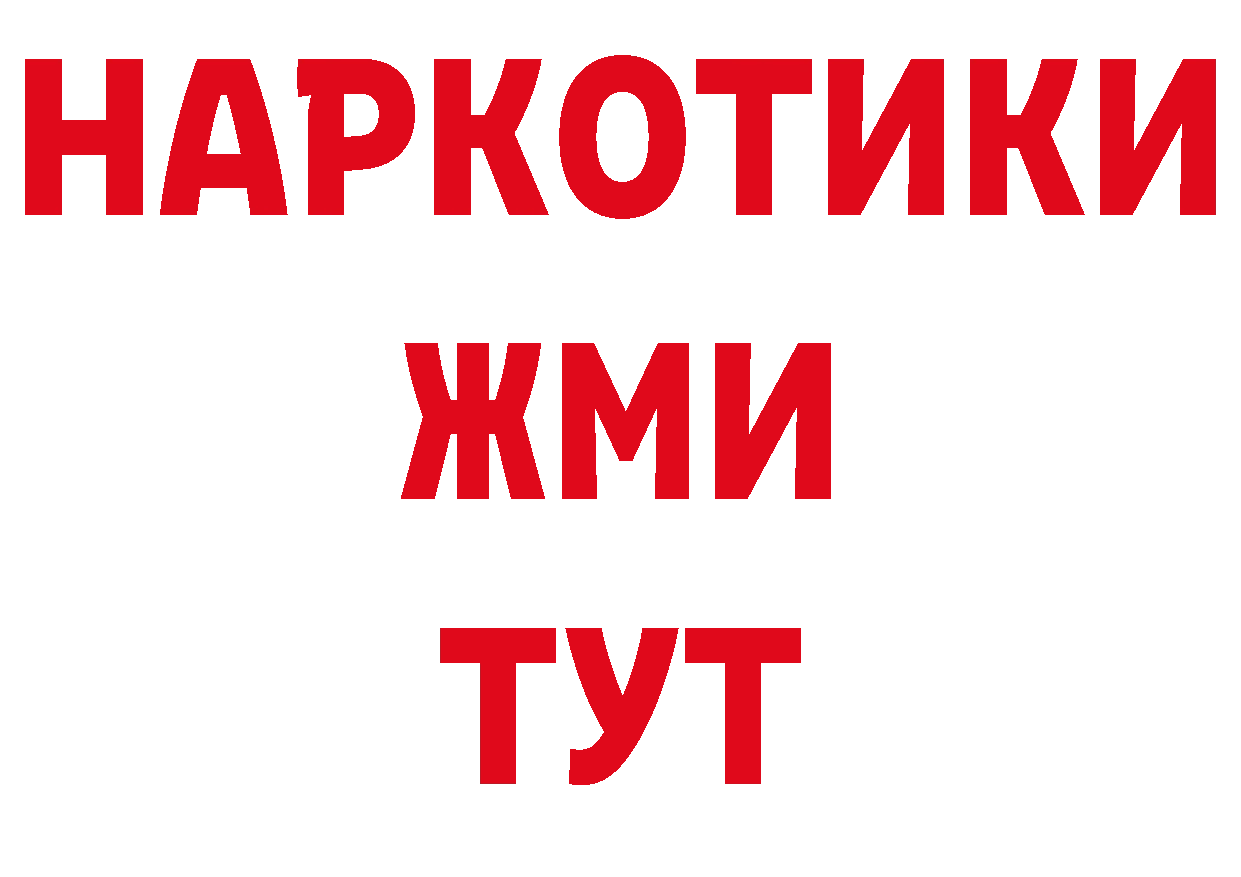 НАРКОТИКИ
ЖМИ
ТУТ